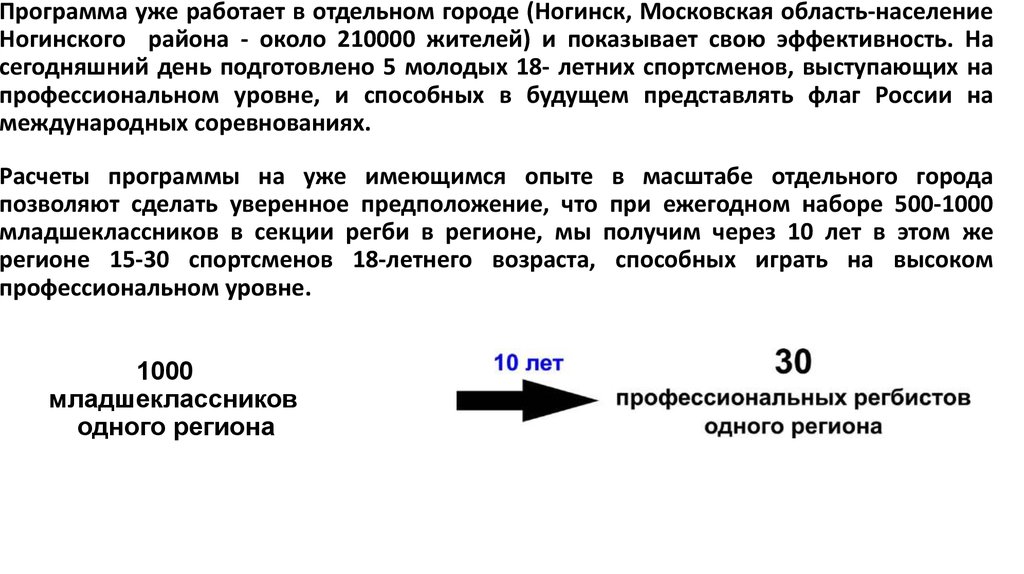 Программа уже работает в отдельном городе (Ногинск, Московская область-население Ногинского района - около 210000 жителей) и показывает свою эффективность. На сегодняшний день подготовлено 5 молодых 18- летних спортсменов, выступающих на профессиональном уровне, и способных в будущем представлять флаг России на международных соревнованиях.

Расчеты программы на уже имеющимся опыте в масштабе отдельного города позволяют сделать уверенное предположение, что при ежегодном наборе 500-1000 младшеклассников в секции регби в регионе, мы получим через 10 лет в этом же регионе 15-30 спортсменов 18-летнего возраста, способных играть на высоком профессиональном уровне.

1000
младшеклассников
одного региона

10 лет

30
профессиональных регбистов
одного региона